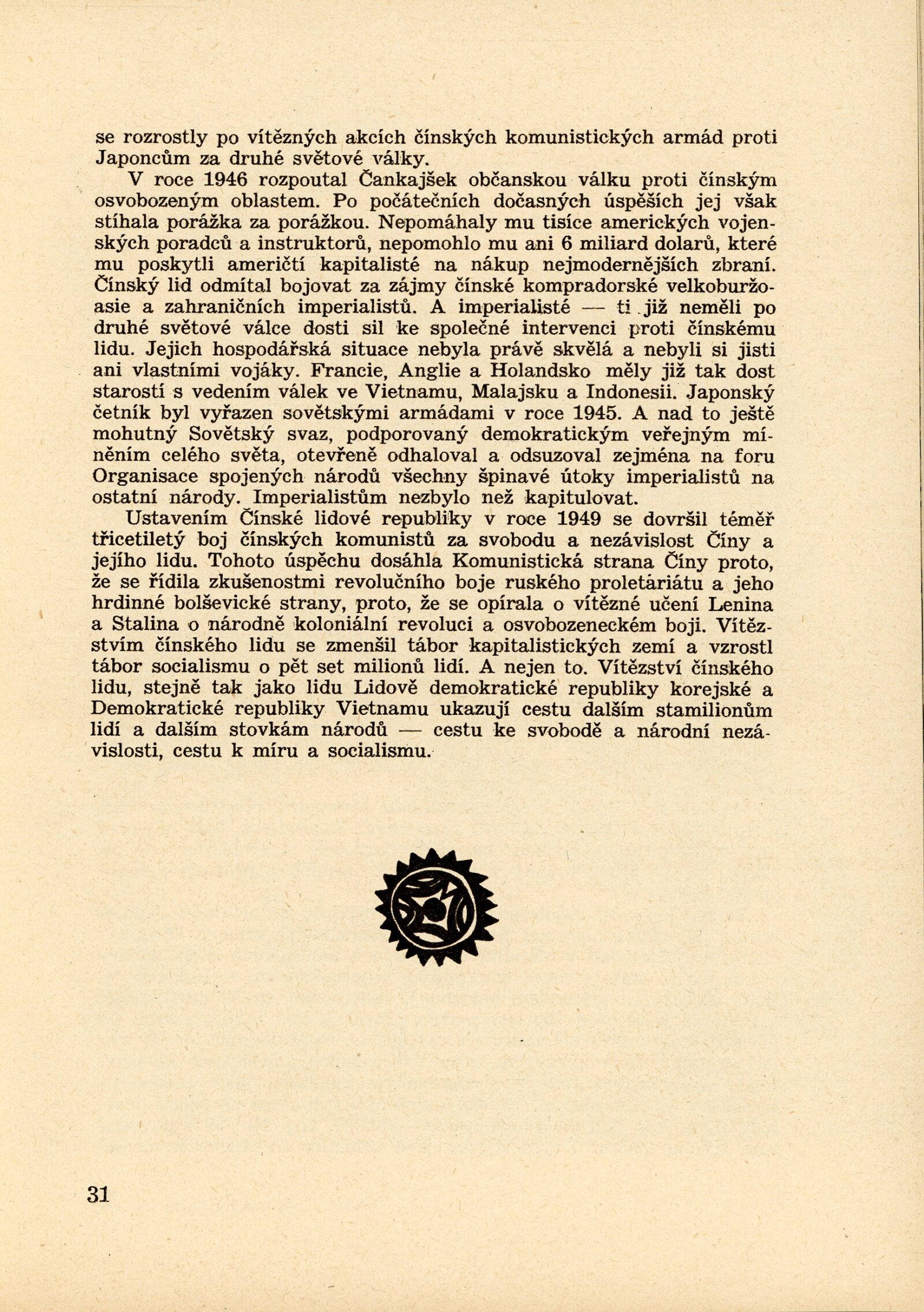 se rozrostly po vítězných akcích čínských komunistických armád proti Japoncům za druhé světové války.

V roce 1946 rozpoutal Čankajšek občanskou válku proti čínským osvobozeným oblastem. Po počátečních dočasných úspěších jej však stíhala porážka za porážkou. Nepomáhaly mu tisíce amerických vojenských poradců a instruktorů, nepomohlo mu ani 6 miliard dolarů, které mu poskytli američtí kapitalisté na nákup nejmodernějších zbraní. Čínský lid odmítal bojovat za zájmy čínské kompradorské velkoburžoasie a zahraničních imperialistů. A imperialisté — ti již neměli po druhé světové válce dosti sil ke společné intervenci proti čínskému lidu. Jejich hospodářská situace nebyla právě skvělá a nebyli si jisti ani vlastními vojáky. Francie, Anglie a Holandsko měly již tak dost starostí s vedením válek ve Vietnamu, Malajsku a Indonesii. Japonský četník byl vyřazen sovětskými armádami v roce 1945. A nad to ještě mohutný Sovětský svaz, podporovaný demokratickým veřejným míněním celého světa, otevřeně odhaloval a odsuzoval zejména na foru Organisace spojených národů všechny špinavé útoky imperialistů na ostatní národy. Imperialistům nezbylo než kapitulovat.

Ustavením Čínské lidové republiky v roce 1949 se dovršil téměř třicetiletý boj čínských komunistů za svobodu a nezávislost Číny a jejího lidu. Tohoto úspěchu dosáhla Komunistická strana Číny proto, že se řídila zkušenostmi revolučního boje ruského proletáriátu a jeho hrdinné bolševické strany, proto, že se opírala o vítězné učení Lenina a Stalina o národně koloniální revoluci a osvobozeneckém boji. Vítězstvím čínského lidu se zmenšil tábor kapitalistických zemí a vzrostl tábor socialismu o pět set milionů lidí. A nejen to. Vítězství čínského lidu, stejně tak jako lidu Lidově demokratické republiky korejské a Demokratické republiky Vietnamu ukazují cestu dalším stamilionům lidí a dalším stovkám národů — cestu ke svobodě a národní nezávislosti, cestu k míru a socialismu.

31